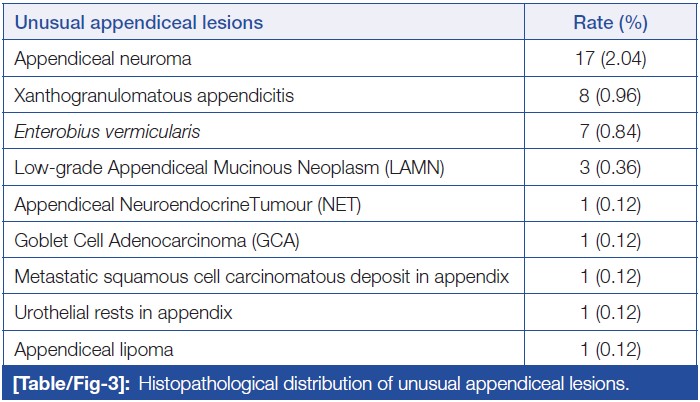 | Unusual appendiceal lesions | Rate (%) |
|---|---|
| Appendiceal neuroma | 17 (2.04) |
| Xanthogranulomatous appendicitis | 8 (0.96) |
| Enterobius vermicularis | 7 (0.84) |
| Low-grade Appendiceal Mucinous Neoplasm (LAMN) | 3 (0.36) |
| Appendiceal NeuroendocrineTumour (NET) | 1 (0.12) |
| Goblet Cell Adenocarcinoma (GCA) | 1 (0.12) |
| Metastatic squamous cell carcinomatous deposit in appendix | 1 (0.12) |
| Urothelial rests in appendix | 1 (0.12) |
| Appendiceal lipoma | 1 (0.12) |

[Table/Fig-3]: Histopathological distribution of unusual appendiceal lesions.